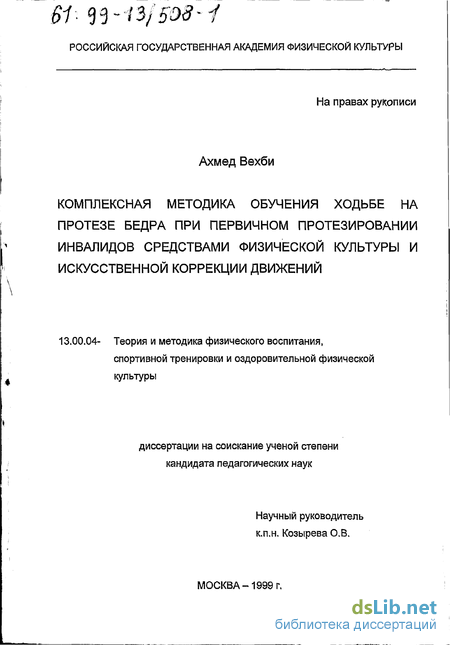 61: 99-13/508-1

РОССИЙСКАЯ ГОСУДАРСТВЕННАЯ АКАДЕМИЯ ФИЗИЧЕСКОЙ КУЛЬТУРЫ

На правах рукописи

Ахмед Вехби

КОМПЛЕКСНАЯ МЕТОДИКА ОБУЧЕНИЯ ХОДЬБЕ НА ПРОТЕЗЕ БЕДРА ПРИ ПЕРВИЧНОМ ПРОТЕЗИРОВАНИИ ИНВАЛИДОВ СРЕДСТВАМИ ФИЗИЧЕСКОЙ КУЛЬТУРЫ И ИСКУССТВЕННОЙ КОРРЕКЦИИ ДВИЖЕНИЙ

13.00.04- Теория и методика физического воспитания, спортивной тренировки и оздоровительной физической культуры

диссертации на соискание ученой степени кандидата педагогических наук

Научный руководитель
к.п.н. Козырева О.В.

МОСКВА – 1999 г.

dsLib.net
библиотека диссертаций